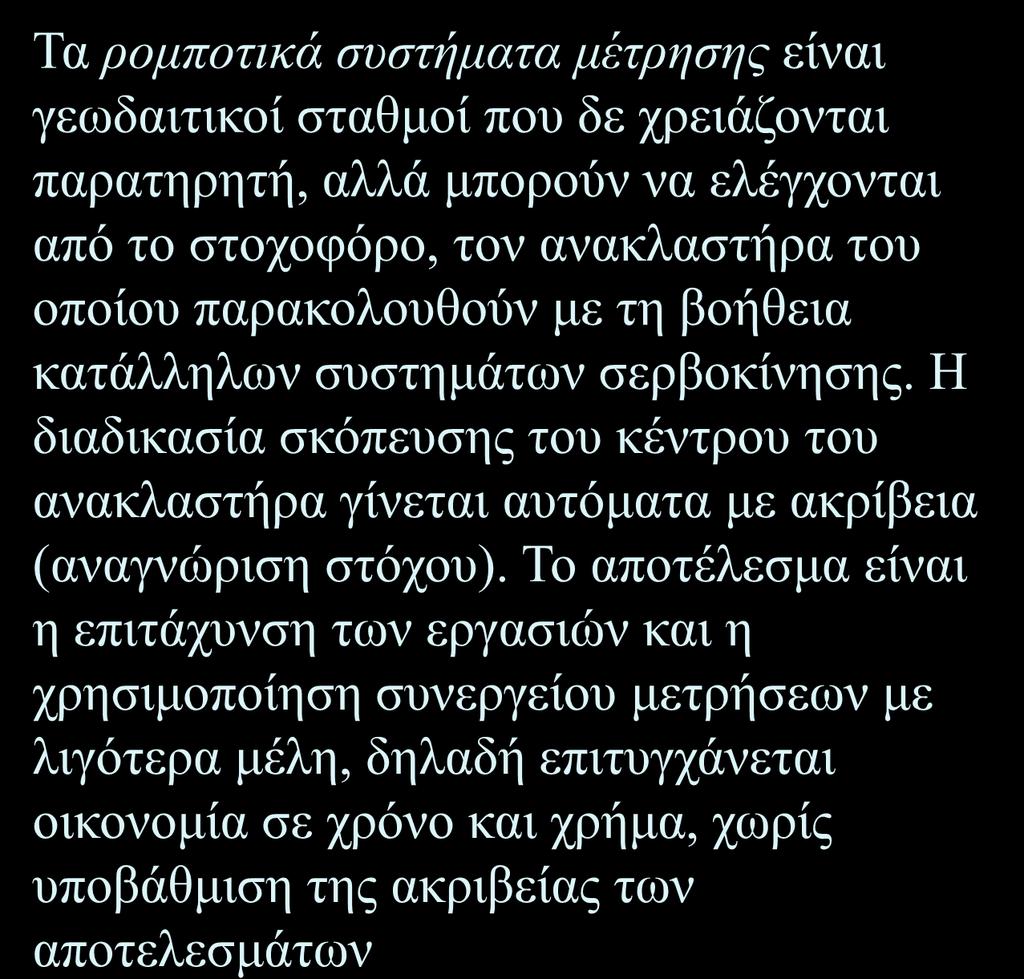 Τα ρομποτικά συστήματα μέτρησης είναι γεωδαιτικοί σταθμοί που δε χρειάζονται παρατηρητή, αλλά μπορούν να ελέγχονται από το στοχοφόρο, τον ανακλαστήρα του οποίου παρακολουθούν με τη βοήθεια κατάλληλων συστημάτων σερβοκίνησης. Η διαδικασία σκόπευσης του κέντρου του ανακλαστήρα γίνεται αυτόματα με ακρίβεια (αναγνώριση στόχου). Το αποτέλεσμα είναι η επιτάχυνση των εργασιών και η χρησιμοποίηση συνεργείου μετρήσεων με λιγότερα μέλη, δηλαδή επιτυγχάνεται οικονομία σε χρόνο και χρήμα, χωρίς υποβάθμιση της ακριβείας των αποτελεσμάτων